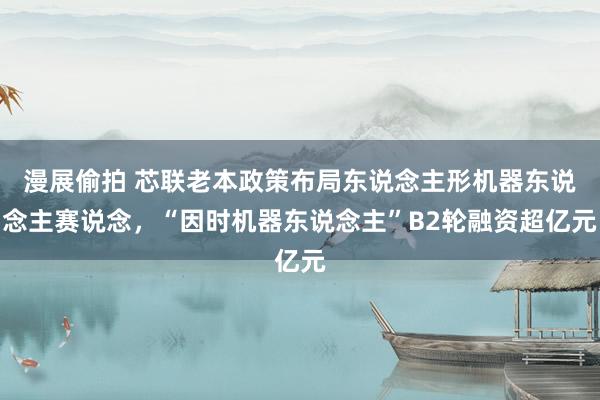 漫展偷拍 芯联老本政策布局东说念主形机器东说念主赛说念，“因时机器东说念主”B2轮融资超亿元亿元